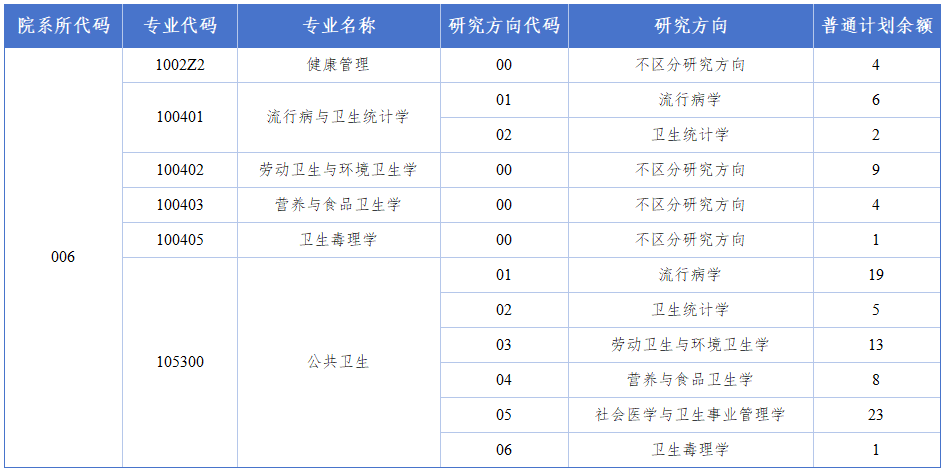 | 院系所代码 | 专业代码 | 专业名称 | 研究方向代码 | 研究方向 | 普通计划余额 |
|---|---|---|---|---|---|
| 006 | 1002Z2 | 健康管理 | 00 | 不区分研究方向 | 4 |
|  | 100401 | 流行病与卫生统计学 | 01 | 流行病学 | 6 |
|  |  |  | 02 | 卫生统计学 | 2 |
|  | 100402 | 劳动卫生与环境卫生学 | 00 | 不区分研究方向 | 9 |
|  | 100403 | 营养与食品卫生学 | 00 | 不区分研究方向 | 4 |
|  | 100405 | 卫生毒理学 | 00 | 不区分研究方向 | 1 |
|  | 105300 | 公共卫生 | 01 | 流行病学 | 19 |
|  |  |  | 02 | 卫生统计学 | 5 |
|  |  |  | 03 | 劳动卫生与环境卫生学 | 13 |
|  |  |  | 04 | 营养与食品卫生学 | 8 |
|  |  |  | 05 | 社会医学与卫生事业管理学 | 23 |
|  |  |  | 06 | 卫生毒理学 | 1 |